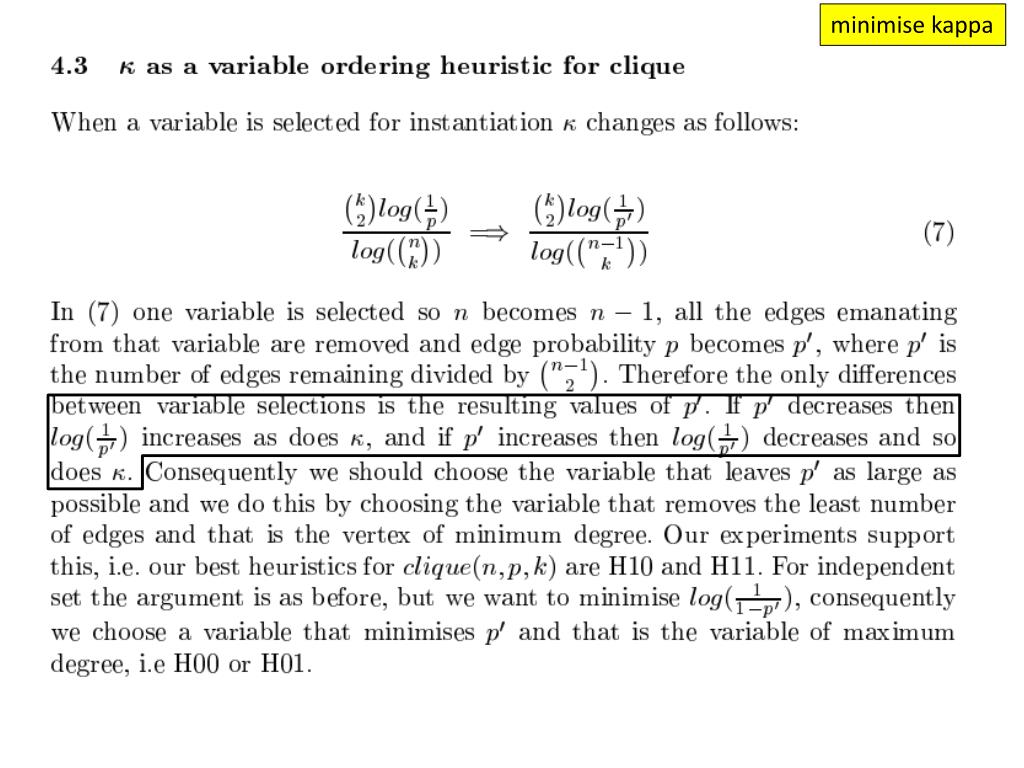 minimise kappa

4.3 $\kappa$ as a variable ordering heuristic for clique

When a variable is selected for instantiation $\kappa$ changes as follows:

$$\frac{\binom{k}{2}log(\frac{1}{p})}{log(\binom{n}{k})} \implies \frac{\binom{k}{2}log(\frac{1}{p'})}{log(\binom{n-1}{k})} \quad (7)$$

In (7) one variable is selected so $n$ becomes $n-1$, all the edges emanating from that variable are removed and edge probability $p$ becomes $p'$, where $p'$ is the number of edges remaining divided by $\binom{n-1}{2}$. Therefore the only differences between variable selections is the resulting values of $p'$. If $p'$ decreases then $log(\frac{1}{p'})$ increases as does $\kappa$, and if $p'$ increases then $log(\frac{1}{p'})$ decreases and so does $\kappa$. Consequently we should choose the variable that leaves $p'$ as large as possible and we do this by choosing the variable that removes the least number of edges and that is the vertex of minimum degree. Our experiments support this, i.e. our best heuristics for $clique(n,p,k)$ are H10 and H11. For independent set the argument is as before, but we want to minimise $log(\frac{1}{1-p'})$, consequently we choose a variable that minimises $p'$ and that is the variable of maximum degree, i.e H00 or H01.